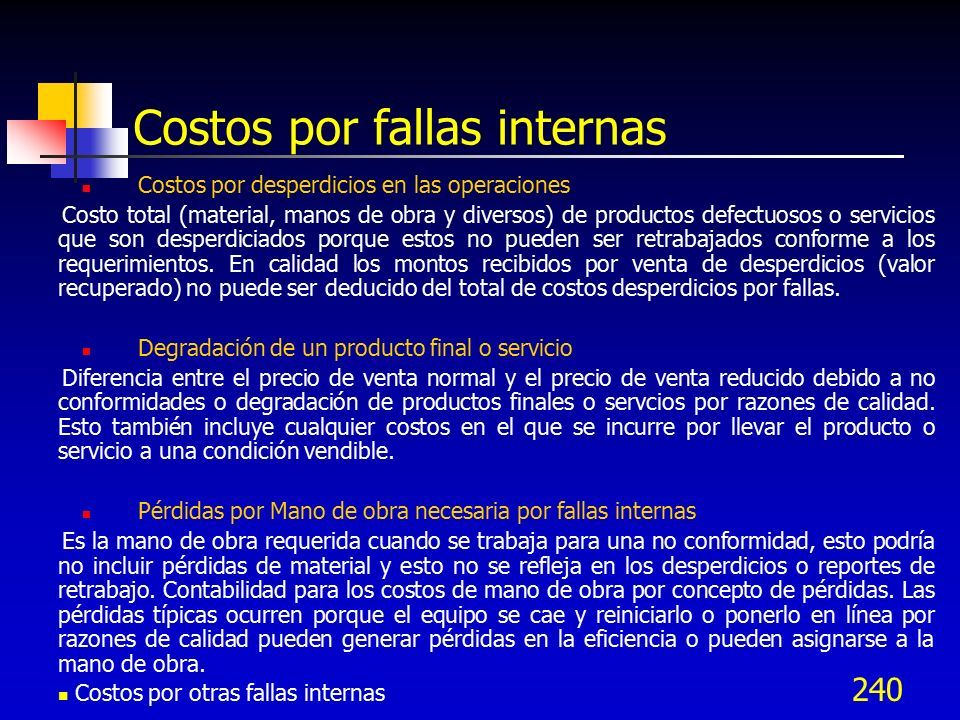 Costos por fallas internas

Costos por desperdicios en las operaciones

Costo total (material, manos de obra y diversos) de productos defectuosos o servicios que son desperdiciados porque estos no pueden ser retrabajados conforme a los requerimientos. En calidad los montos recibidos por venta de desperdicios (valor recuperado) no puede ser deducido del total de costos desperdicios por fallas.

Degradación de un producto final o servicio

Diferencia entre el precio de venta normal y el precio de venta reducido debido a no conformidades o degradación de productos finales o servcios por razones de calidad. Esto también incluye cualquier costos en el que se incurre por llevar el producto o servicio a una condición vendible.

Pérdidas por Mano de obra necesaria por fallas internas

Es la mano de obra requerida cuando se trabaja para una no conformidad, esto podría no incluir pérdidas de material y esto no se refleja en los desperdicios o reportes de retrabajo. Contabilidad para los costos de mano de obra por concepto de pérdidas. Las pérdidas típicas ocurren porque el equipo se cae y reiniciarlo o ponerlo en línea por razones de calidad pueden generar pérdidas en la eficiencia o pueden asignarse a la mano de obra.

Costos por otras fallas internas

240